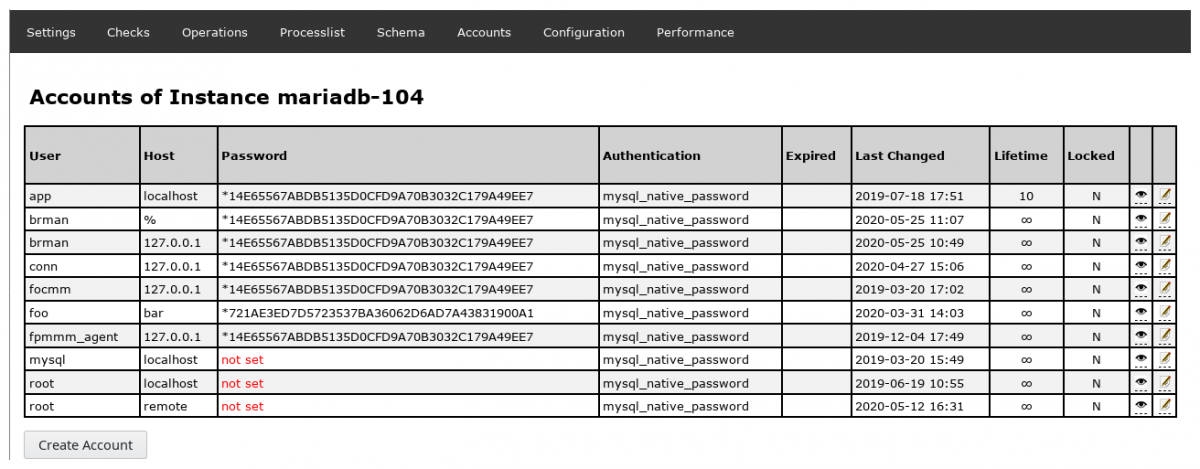 Settings Checks Operations Processlist Schema Accounts Configuration Performance

Accounts of Instance mariadb-104

| User | Host | Password | Authentication | Expired | Last Changed | Lifetime | Locked | | |
|---|---|---|---|---|---|---|---|---|---|
| app | localhost | *14E65567ABDB5135D0CFD9A70B3032C179A49EE7 | mysql_native_password | | 2019-07-18 17:51 | 10 | N | | |
| brman | % | *14E65567ABDB5135D0CFD9A70B3032C179A49EE7 | mysql_native_password | | 2020-05-25 11:07 | ∞ | N | | |
| brman | 127.0.0.1 | *14E65567ABDB5135D0CFD9A70B3032C179A49EE7 | mysql_native_password | | 2020-05-25 10:49 | ∞ | N | | |
| conn | 127.0.0.1 | *14E65567ABDB5135D0CFD9A70B3032C179A49EE7 | mysql_native_password | | 2020-04-27 15:06 | ∞ | N | | |
| focmm | 127.0.0.1 | *14E65567ABDB5135D0CFD9A70B3032C179A49EE7 | mysql_native_password | | 2019-03-20 17:02 | ∞ | N | | |
| foo | bar | *721AE3ED7D5723537BA36062D6AD7A43831900A1 | mysql_native_password | | 2020-03-31 14:03 | ∞ | N | | |
| fpmmm_agent | 127.0.0.1 | *14E65567ABDB5135D0CFD9A70B3032C179A49EE7 | mysql_native_password | | 2019-12-04 17:49 | ∞ | N | | |
| mysql | localhost | not set | mysql_native_password | | 2019-03-20 15:49 | ∞ | N | | |
| root | localhost | not set | mysql_native_password | | 2019-06-19 10:55 | ∞ | N | | |
| root | remote | not set | mysql_native_password | | 2020-05-12 16:31 | ∞ | N | | |

Create Account